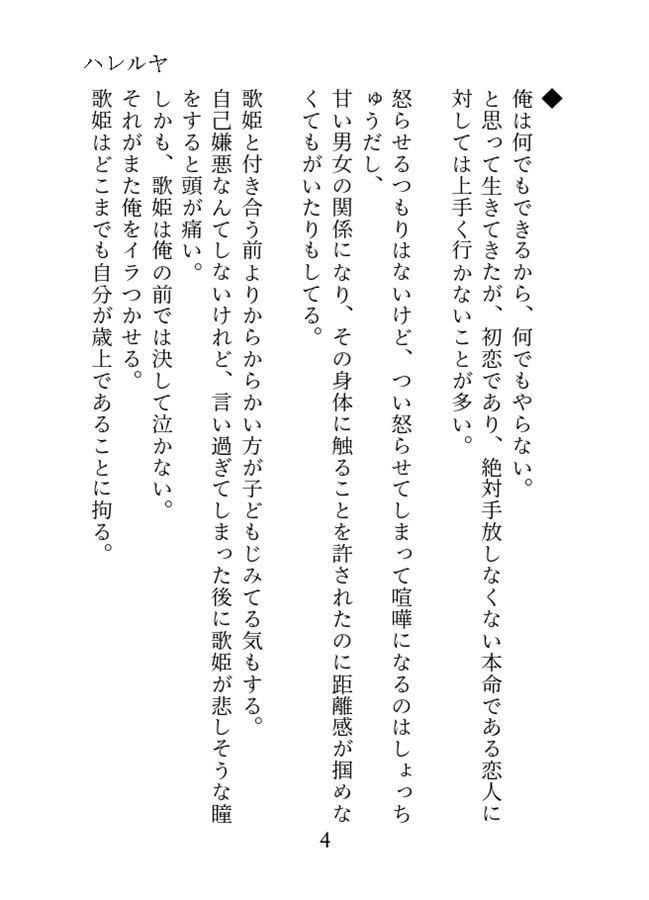 ハレルヤ

◆
俺は何でもできるから、何でもやらない。
と思って生きてきたが、初恋であり、絶対手放しなくない本命である恋人に対しては上手く行かないことが多い。

怒らせるつもりはないけど、つい怒らせてしまって喧嘩になるのはしょっちゅうだし、
甘い男女の関係になり、その身体に触ることを許されたのに距離感が掴めなくてもがいたりもしてる。

歌姫と付き合う前よりからからかい方が子どもじみてる気もする。
自己嫌悪なんてしないけれど、言い過ぎてしまった後に歌姫が悲しそうな瞳をすると頭が痛い。
しかも、歌姫は俺の前では決して泣かない。
それがまた俺をイラつかせる。
歌姫はどこまでも自分が歳上であることに拘る。

4